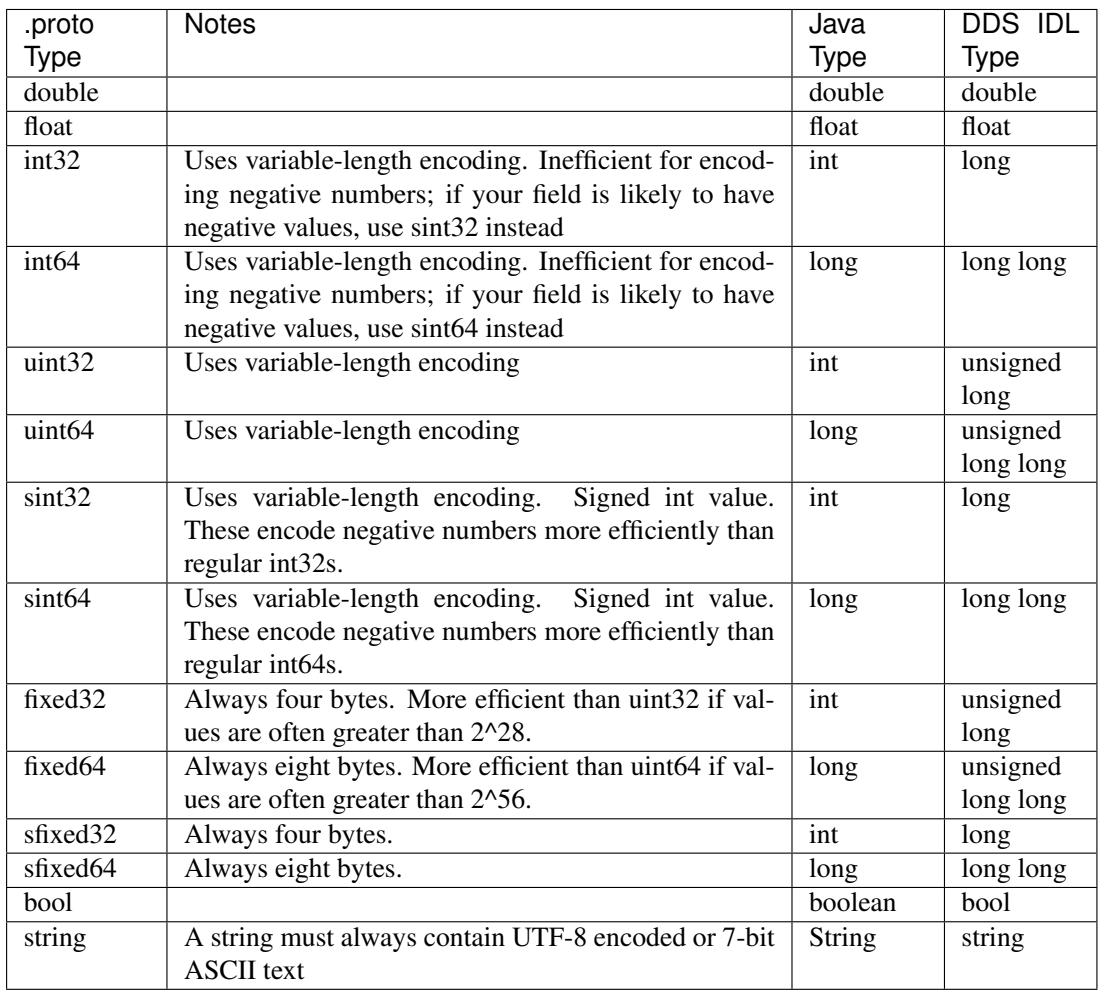 | .proto Type | Notes | Java Type | DDS IDL Type |
|---|---|---|---|
| double | | double | double |
| float | | float | float |
| int32 | Uses variable-length encoding. Inefficient for encoding negative numbers; if your field is likely to have negative values, use sint32 instead | int | long |
| int64 | Uses variable-length encoding. Inefficient for encoding negative numbers; if your field is likely to have negative values, use sint64 instead | long | long long |
| uint32 | Uses variable-length encoding | int | unsigned long |
| uint64 | Uses variable-length encoding | long | unsigned long long |
| sint32 | Uses variable-length encoding. Signed int value. These encode negative numbers more efficiently than regular int32s. | int | long |
| sint64 | Uses variable-length encoding. Signed int value. These encode negative numbers more efficiently than regular int64s. | long | long long |
| fixed32 | Always four bytes. More efficient than uint32 if values are often greater than 2^28. | int | unsigned long |
| fixed64 | Always eight bytes. More efficient than uint64 if values are often greater than 2^56. | long | unsigned long long |
| sfixed32 | Always four bytes. | int | long |
| sfixed64 | Always eight bytes. | long | long long |
| bool | | boolean | bool |
| string | A string must always contain UTF-8 encoded or 7-bit ASCII text | String | string |